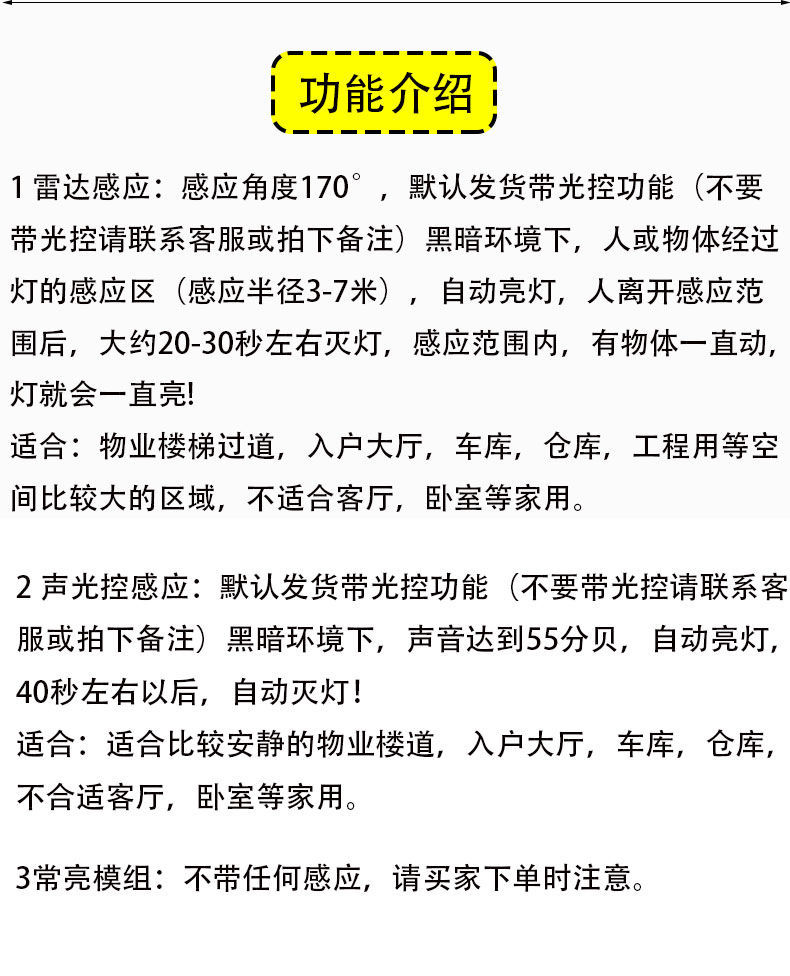 功能介绍

1 雷达感应：感应角度170°，默认发货带光控功能（不要带光控请联系客服或拍下备注）黑暗环境下，人或物体经过灯的感应区（感应半径3-7米），自动亮灯，人离开感应范围后，大约20-30秒左右灭灯，感应范围内，有物体一直动，灯就会一直亮!
适合：物业楼梯过道，入户大厅，车库，仓库，工程用等空间比较大的区域，不适合客厅，卧室等家用。

2 声光控感应：默认发货带光控功能（不要带光控请联系客服或拍下备注）黑暗环境下，声音达到55分贝，自动亮灯，40秒左右以后，自动灭灯！
适合：适合比较安静的物业楼道，入户大厅，车库，仓库，不合适客厅，卧室等家用。

3常亮模组：不带任何感应，请买家下单时注意。